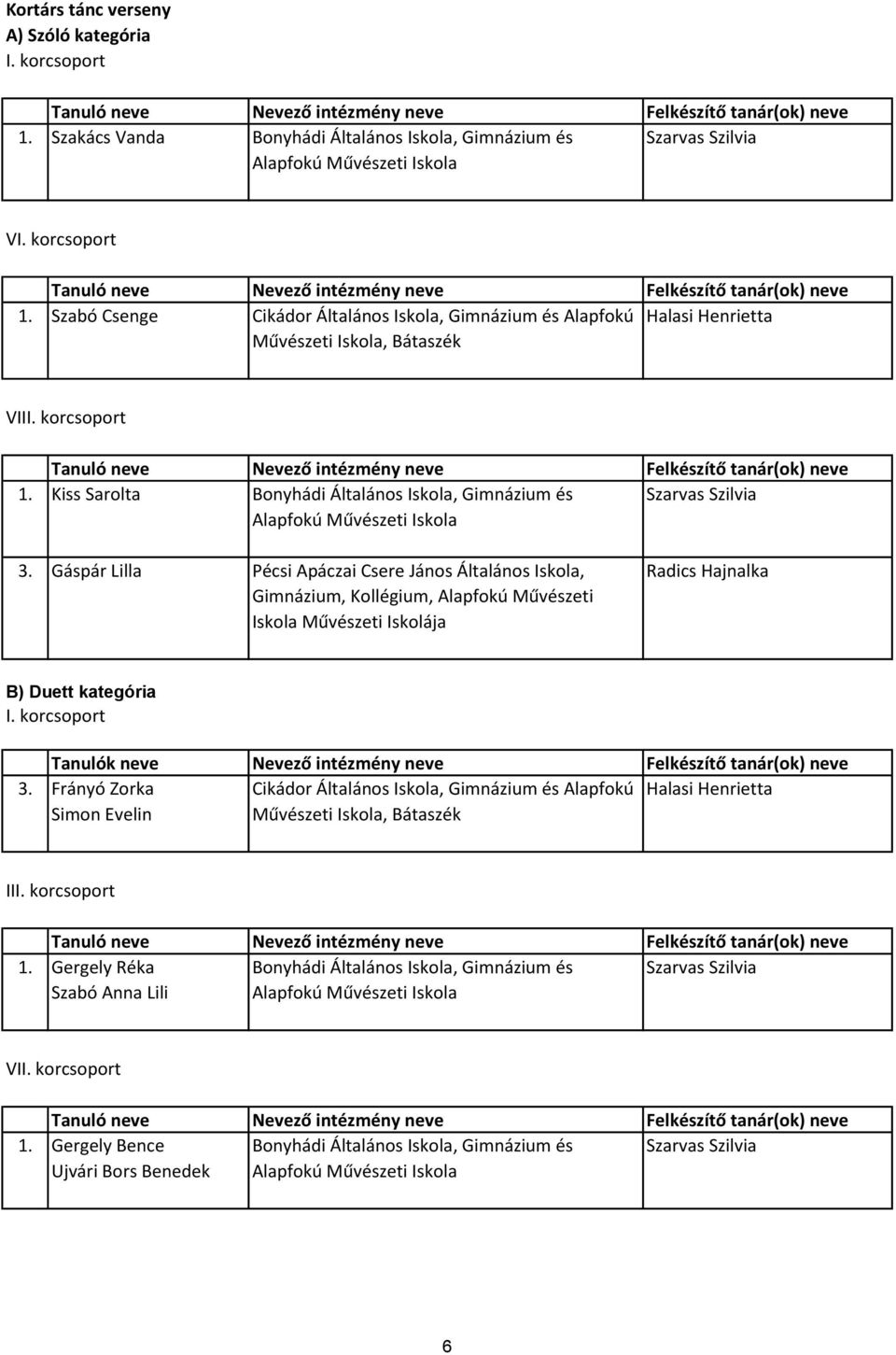 Kortárs tánc verseny
A) Szóló kategória
I. korcsoport

| | Tanuló neve | Nevező intézmény neve | Felkészítő tanár(ok) neve |
|---|---|---|---|
| 1. | Szakács Vanda | Bonyhádi Általános Iskola, Gimnázium és Alapfokú Művészeti Iskola | Szarvas Szilvia |

VI. korcsoport

| | Tanuló neve | Nevező intézmény neve | Felkészítő tanár(ok) neve |
|---|---|---|---|
| 1. | Szabó Csenge | Cikádor Általános Iskola, Gimnázium és Alapfokú Művészeti Iskola, Bátaszék | Halasi Henrietta |

VIII. korcsoport

| | Tanuló neve | Nevező intézmény neve | Felkészítő tanár(ok) neve |
|---|---|---|---|
| 1. | Kiss Sarolta | Bonyhádi Általános Iskola, Gimnázium és Alapfokú Művészeti Iskola | Szarvas Szilvia |
| 3. | Gáspár Lilla | Pécsi Apáczai Csere János Általános Iskola, Gimnázium, Kollégium, Alapfokú Művészeti Iskola Művészeti Iskolája | Radics Hajnalka |

B) Duett kategória
I. korcsoport

| | Tanulók neve | Nevező intézmény neve | Felkészítő tanár(ok) neve |
|---|---|---|---|
| 3. | Frányó Zorka Simon Evelin | Cikádor Általános Iskola, Gimnázium és Alapfokú Művészeti Iskola, Bátaszék | Halasi Henrietta |

III. korcsoport

| | Tanuló neve | Nevező intézmény neve | Felkészítő tanár(ok) neve |
|---|---|---|---|
| 1. | Gergely Réka Szabó Anna Lili | Bonyhádi Általános Iskola, Gimnázium és Alapfokú Művészeti Iskola | Szarvas Szilvia |

VII. korcsoport

| | Tanuló neve | Nevező intézmény neve | Felkészítő tanár(ok) neve |
|---|---|---|---|
| 1. | Gergely Bence Ujvári Bors Benedek | Bonyhádi Általános Iskola, Gimnázium és Alapfokú Művészeti Iskola | Szarvas Szilvia |

6